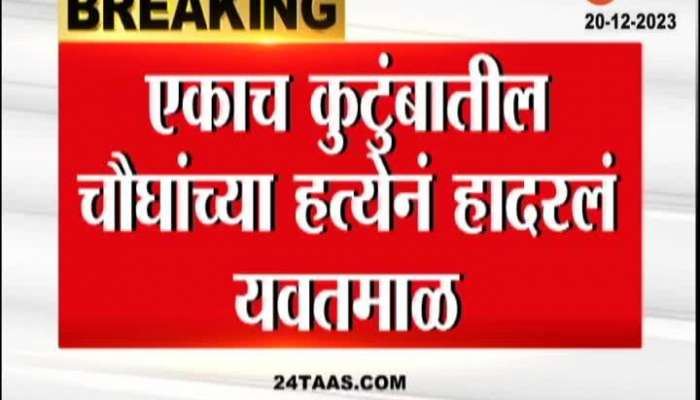 BREAKING

20-12-2023

एकाच कुटुंबातील चौघांच्या हत्येनं हादरलं यवतमाळ

24TAAS.COM